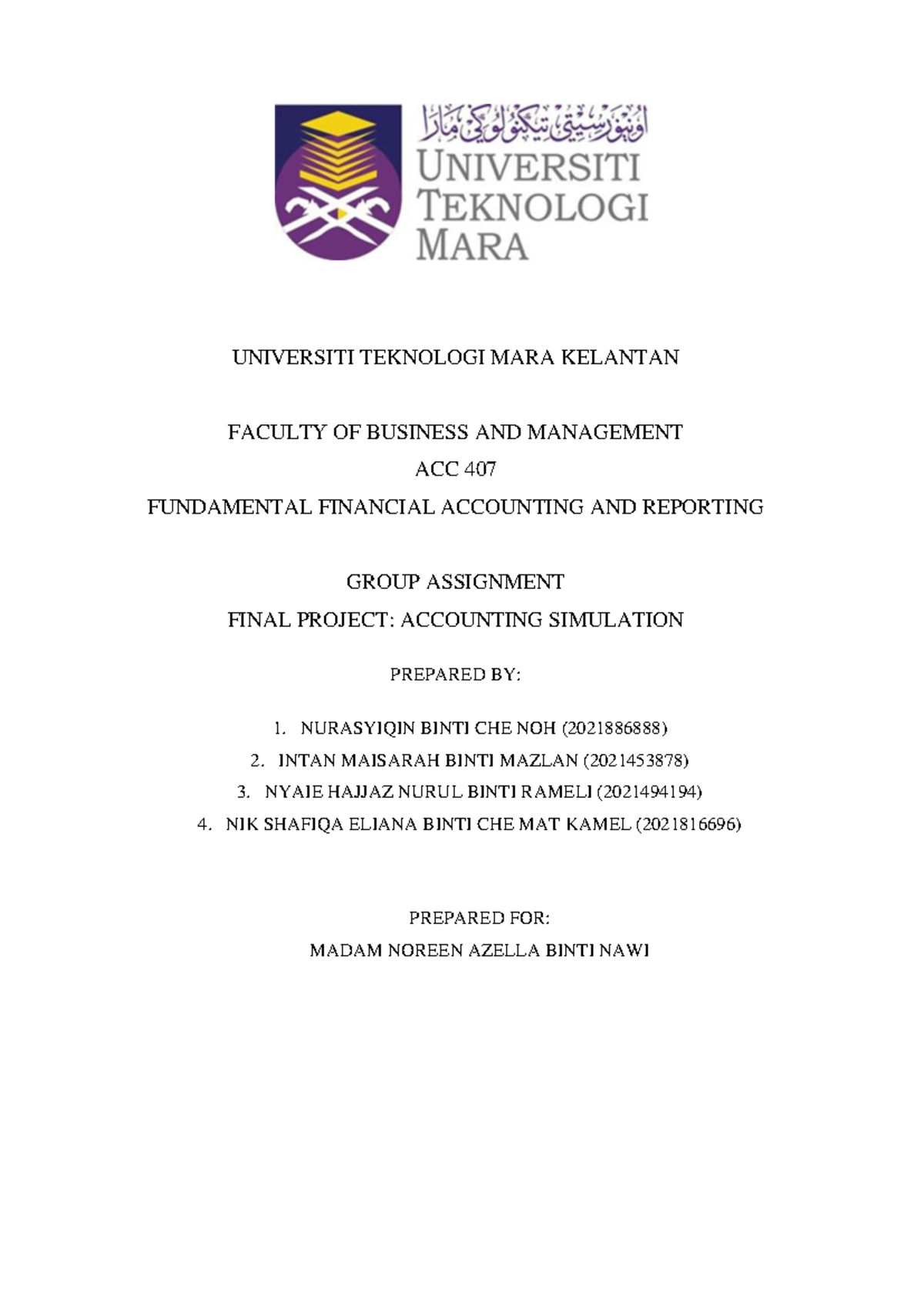 اونيۏرسيتي تيكنولوڬي مارا
UNIVERSITI TEKNOLOGI MARA

UNIVERSITI TEKNOLOGI MARA KELANTAN

FACULTY OF BUSINESS AND MANAGEMENT
ACC 407
FUNDAMENTAL FINANCIAL ACCOUNTING AND REPORTING

GROUP ASSIGNMENT
FINAL PROJECT: ACCOUNTING SIMULATION

PREPARED BY:

1. NURASYIQIN BINTI CHE NOH (2021886888)
2. INTAN MAISARAH BINTI MAZLAN (2021453878)
3. NYAIE HAJJAZ NURUL BINTI RAMELI (2021494194)
4. NIK SHAFIQA ELIANA BINTI CHE MAT KAMEL (2021816696)

PREPARED FOR:
MADAM NOREEN AZELLA BINTI NAWI